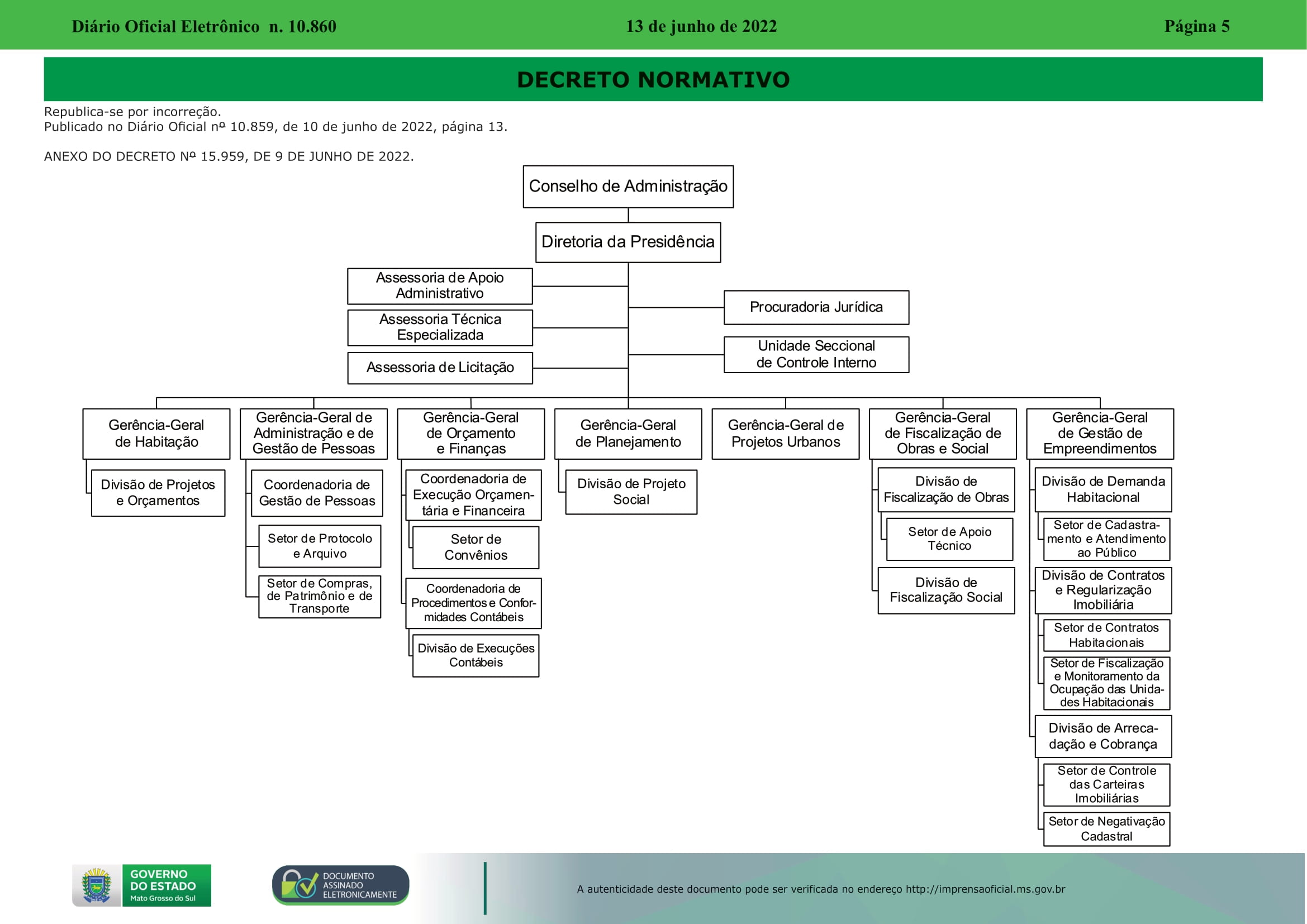 Diário Oficial Eletrônico n. 10.860 13 de junho de 2022 Página 5

DECRETO NORMATIVO

Republica-se por incorreção.
Publicado no Diário Oficial nº 10.859, de 10 de junho de 2022, página 13.

ANEXO DO DECRETO Nº 15.959, DE 9 DE JUNHO DE 2022.

Conselho de Administração

Diretoria da Presidência

Assessoria de Apoio Administrativo

Assessoria Técnica Especializada

Assessoria de Licitação

Procuradoria Jurídica

Unidade Seccional de Controle Interno

Gerência-Geral de Habitação

Divisão de Projetos e Orçamentos

Gerência-Geral de Administração e de Gestão de Pessoas

Coordenadoria de Gestão de Pessoas

Setor de Protocolo e Arquivo

Setor de Compras, de Patrimônio e de Transporte

Gerência-Geral de Orçamento e Finanças

Coordenadoria de Execução Orçamentária e Financeira

Setor de Convênios

Coordenadoria de Procedimentos e Conformidades Contábeis

Divisão de Execuções Contábeis

Gerência-Geral de Planejamento

Divisão de Projeto Social

Gerência-Geral de Projetos Urbanos

Gerência-Geral de Fiscalização de Obras e Social

Divisão de Fiscalização de Obras

Setor de Apoio Técnico

Divisão de Fiscalização Social

Gerência-Geral de Gestão de Empreendimentos

Divisão de Demanda Habitacional

Setor de Cadastramento e Atendimento ao Público

Divisão de Contratos e Regularização Imobiliária

Setor de Contratos Habitacionais

Setor de Fiscalização e Monitoramento da Ocupação das Unidades Habitacionais

Divisão de Arrecadação e Cobrança

Setor de Controle das Carteiras Imobiliárias

Setor de Negativação Cadastral

GOVERNO DO ESTADO Mato Grosso do Sul

DOCUMENTO ASSINADO ELETRONICAMENTE

A autenticidade deste documento pode ser verificada no endereço http://imprensaoficial.ms.gov.br